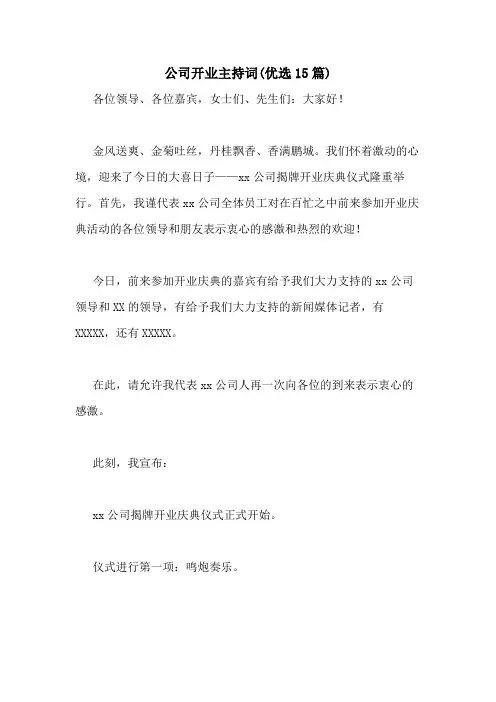 公司开业主持词(优选15篇)

各位领导、各位嘉宾，女士们、先生们：大家好！

金风送爽、金菊吐丝，丹桂飘香、香满鹏城。我们怀着激动的心境，迎来了今日的大喜日子——xx公司揭牌开业庆典仪式隆重举行。首先，我谨代表xx公司全体员工对在百忙之中前来参加开业庆典活动的各位领导和朋友表示衷心的感激和热烈的欢迎！

今日，前来参加开业庆典的嘉宾有给予我们大力支持的xx公司领导和XX的领导，有给予我们大力支持的新闻媒体记者，有XXXXX，还有XXXXX。

在此，请允许我代表xx公司人再一次向各位的到来表示衷心的感激。

此刻，我宣布：

xx公司揭牌开业庆典仪式正式开始。

仪式进行第一项：鸣炮奏乐。